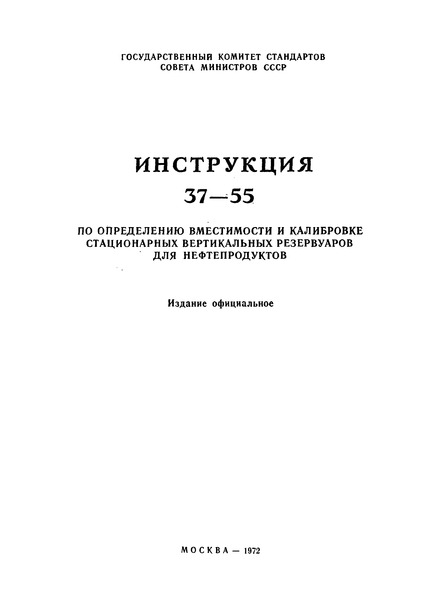 ГОСУДАРСТВЕННЫЙ КОМИТЕТ СТАНДАРТОВ
СОВЕТА МИНИСТРОВ СССР

ИНСТРУКЦИЯ
37—55

ПО ОПРЕДЕЛЕНИЮ ВМЕСТИМОСТИ И КАЛИБРОВКЕ СТАЦИОНАРНЫХ ВЕРТИКАЛЬНЫХ РЕЗЕРВУАРОВ ДЛЯ НЕФТЕПРОДУКТОВ

Издание официальное

МОСКВА — 1972